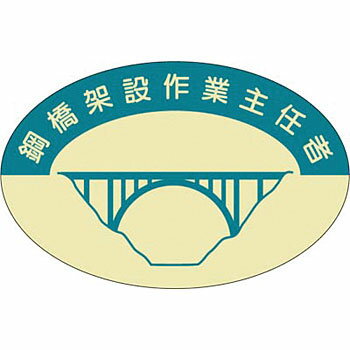 鋼橋架設作業主任者